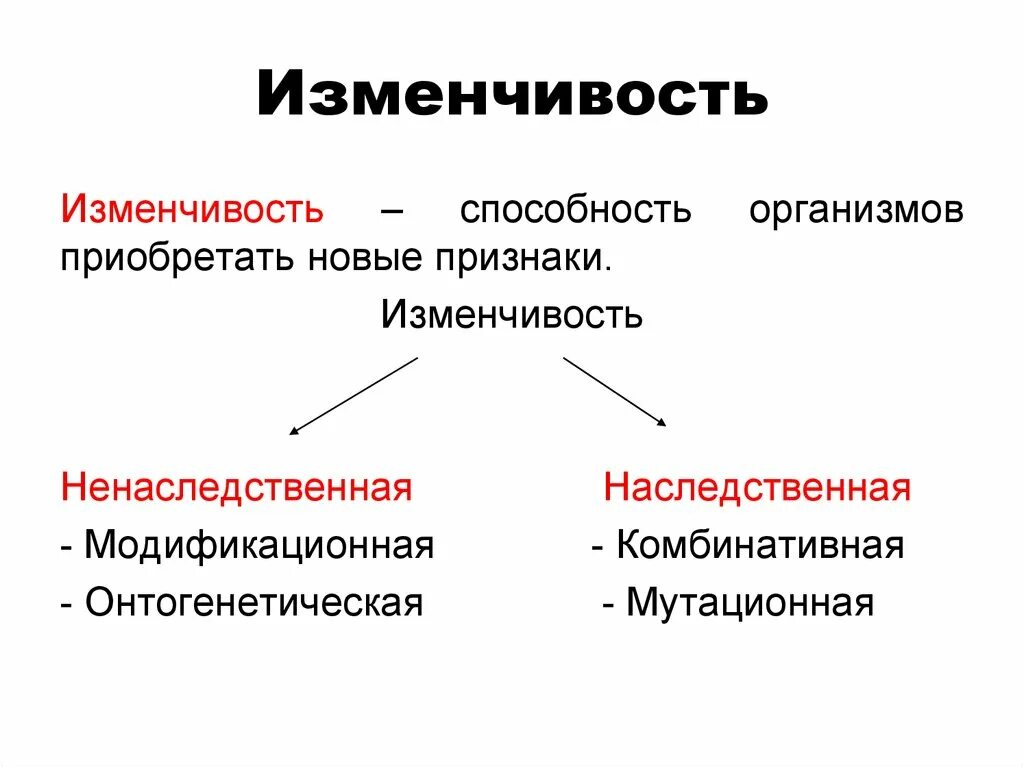 Изменчивость

Изменчивость – способность организмов приобретать новые признаки.

Изменчивость

Ненаследственная
- Модификационная
- Онтогенетическая

Наследственная
- Комбинативная
- Мутационная